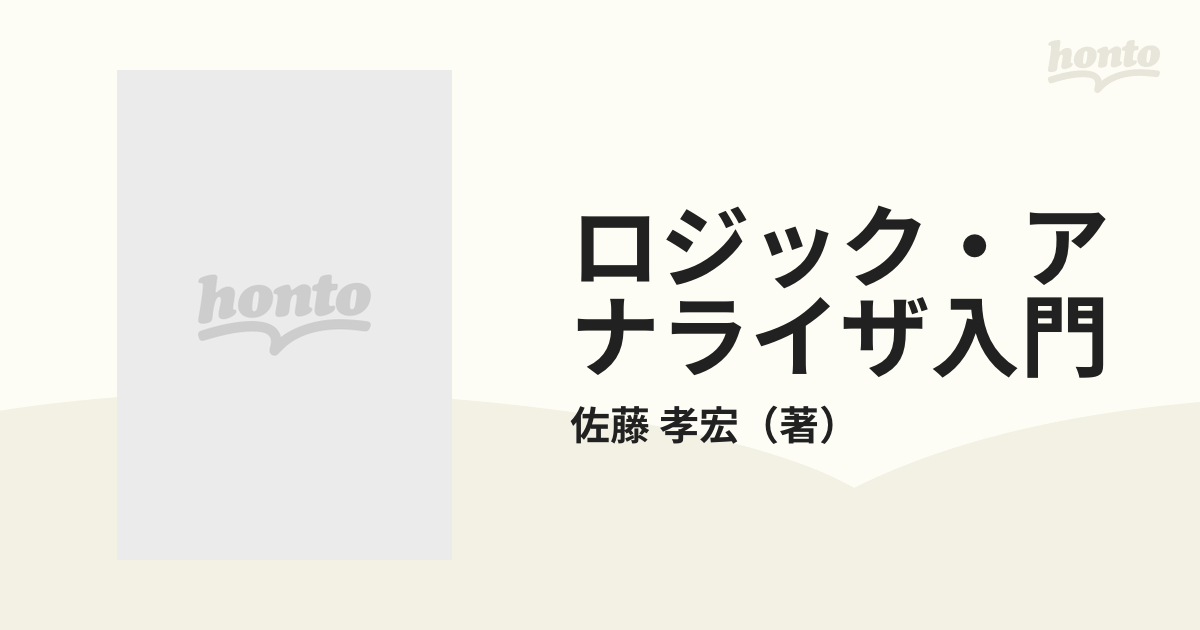 honto

honto

ロジック・アナライザ入門

佐藤 孝宏（著）